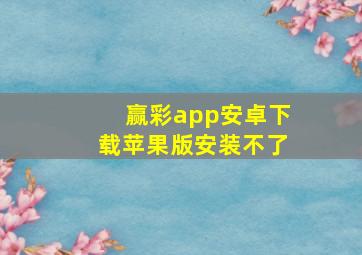 赢彩app安卓下载苹果版安装不了